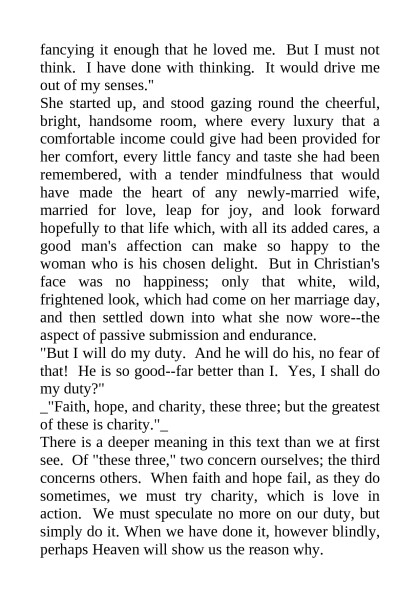 fancying it enough that he loved me. But I must not think. I have done with thinking. It would drive me out of my senses."

She started up, and stood gazing round the cheerful, bright, handsome room, where every luxury that a comfortable income could give had been provided for her comfort, every little fancy and taste she had been remembered, with a tender mindfulness that would have made the heart of any newly-married wife, married for love, leap for joy, and look forward hopefully to that life which, with all its added cares, a good man's affection can make so happy to the woman who is his chosen delight. But in Christian's face was no happiness; only that white, wild, frightened look, which had come on her marriage day, and then settled down into what she now wore--the aspect of passive submission and endurance.

"But I will do my duty. And he will do his, no fear of that! He is so good--far better than I. Yes, I shall do my duty?"

_"Faith, hope, and charity, these three; but the greatest of these is charity."_

There is a deeper meaning in this text than we at first see. Of "these three," two concern ourselves; the third concerns others. When faith and hope fail, as they do sometimes, we must try charity, which is love in action. We must speculate no more on our duty, but simply do it. When we have done it, however blindly, perhaps Heaven will show us the reason why.